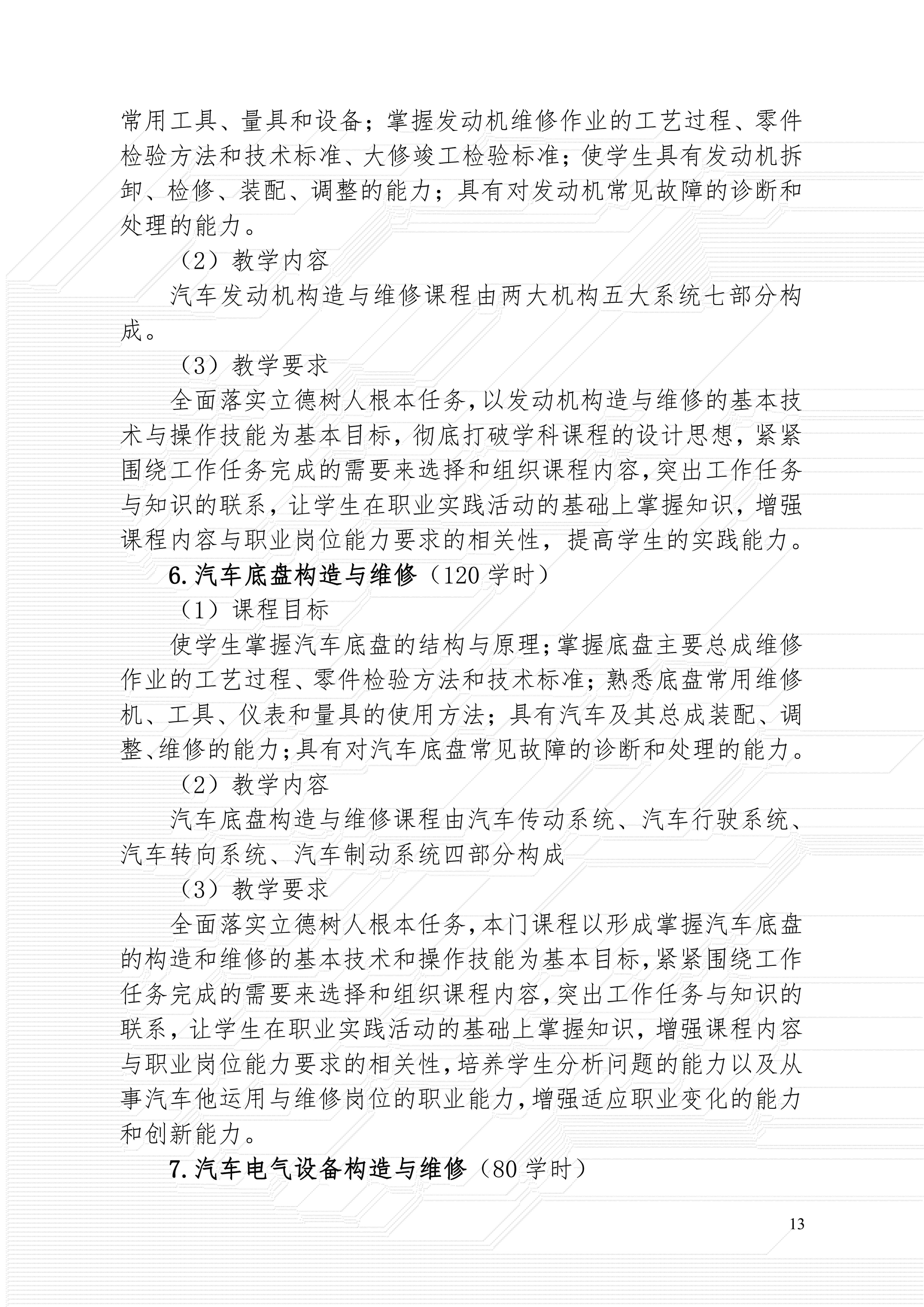 常用工具、量具和设备；掌握发动机维修作业的工艺过程、零件检验方法和技术标准、大修竣工检验标准；使学生具有发动机拆卸、检修、装配、调整的能力；具有对发动机常见故障的诊断和处理的能力。

（2）教学内容

汽车发动机构造与维修课程由两大机构五大系统七部分构成。

（3）教学要求

全面落实立德树人根本任务，以发动机构造与维修的基本技术与操作技能为基本目标，彻底打破学科课程的设计思想，紧紧围绕工作任务完成的需要来选择和组织课程内容，突出工作任务与知识的联系，让学生在职业实践活动的基础上掌握知识，增强课程内容与职业岗位能力要求的相关性，提高学生的实践能力。

6.汽车底盘构造与维修（120 学时）

（1）课程目标

使学生掌握汽车底盘的结构与原理；掌握底盘主要总成维修作业的工艺过程、零件检验方法和技术标准；熟悉底盘常用维修机、工具、仪表和量具的使用方法；具有汽车及其总成装配、调整、维修的能力；具有对汽车底盘常见故障的诊断和处理的能力。

（2）教学内容

汽车底盘构造与维修课程由汽车传动系统、汽车行驶系统、汽车转向系统、汽车制动系统四部分构成

（3）教学要求

全面落实立德树人根本任务，本门课程以形成掌握汽车底盘的构造和维修的基本技术和操作技能为基本目标，紧紧围绕工作任务完成的需要来选择和组织课程内容，突出工作任务与知识的联系，让学生在职业实践活动的基础上掌握知识，增强课程内容与职业岗位能力要求的相关性，培养学生分析问题的能力以及从事汽车他运用与维修岗位的职业能力，增强适应职业变化的能力和创新能力。

7.汽车电气设备构造与维修（80 学时）

13